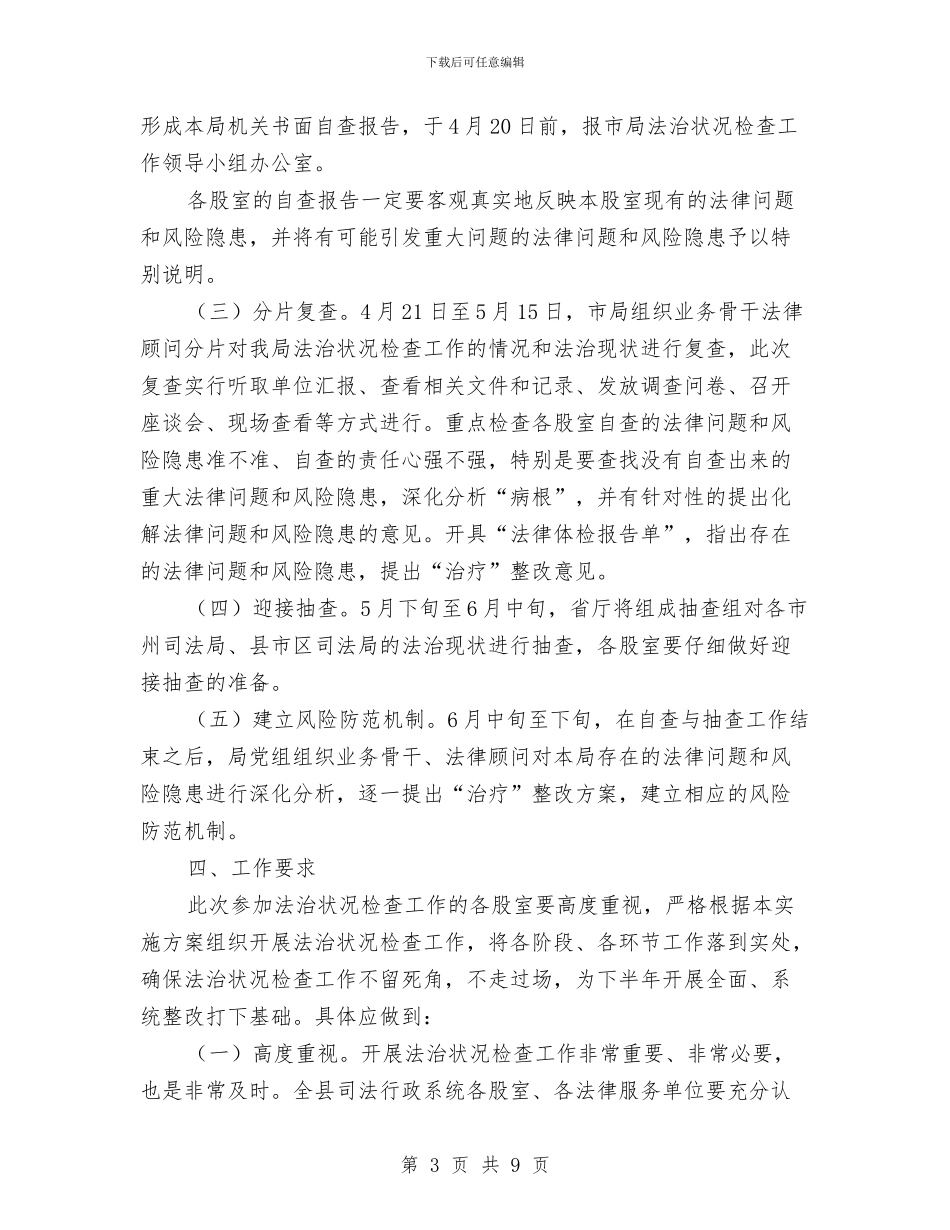 下载后可任意编辑

形成本局机关书面自查报告，于4月20日前，报市局法治状况检查工作领导小组办公室。

各股室的自查报告一定要客观真实地反映本股室现有的法律问题和风险隐患，并将有可能引发重大问题的法律问题和风险隐患予以特别说明。

（三）分片复查。4月21日至5月15日，市局组织业务骨干法律顾问分片对我局法治状况检查工作的情况和法治现状进行复查，此次复查实行听取单位汇报、查看相关文件和记录、发放调查问卷、召开座谈会、现场查看等方式进行。重点检查各股室自查的法律问题和风险隐患准不准、自查的责任心强不强，特别是要查找没有自查出来的重大法律问题和风险隐患，深化分析“病根”，并有针对性的提出化解法律问题和风险隐患的意见。开具“法律体检报告单”，指出存在的法律问题和风险隐患，提出“治疗”整改意见。

（四）迎接抽查。5月下旬至6月中旬，省厅将组成抽查组对各市州司法局、县市区司法局的法治现状进行抽查，各股室要仔细做好迎接抽查的准备。

（五）建立风险防范机制。6月中旬至下旬，在自查与抽查工作结束之后，局党组组织业务骨干、法律顾问对本局存在的法律问题和风险隐患进行深化分析，逐一提出“治疗”整改方案，建立相应的风险防范机制。

四、工作要求

此次参加法治状况检查工作的各股室要高度重视，严格根据本实施方案组织开展法治状况检查工作，将各阶段、各环节工作落到实处，确保法治状况检查工作不留死角，不走过场，为下半年开展全面、系统整改打下基础。具体应做到：

（一）高度重视。开展法治状况检查工作非常重要、非常必要，也是非常及时。全县司法行政系统各股室、各法律服务单位要充分认

第 3 页 共 9 页